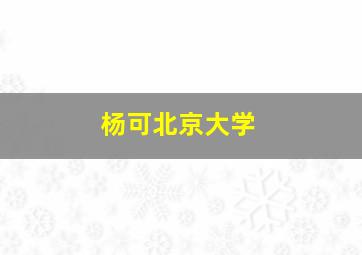 杨可北京大学